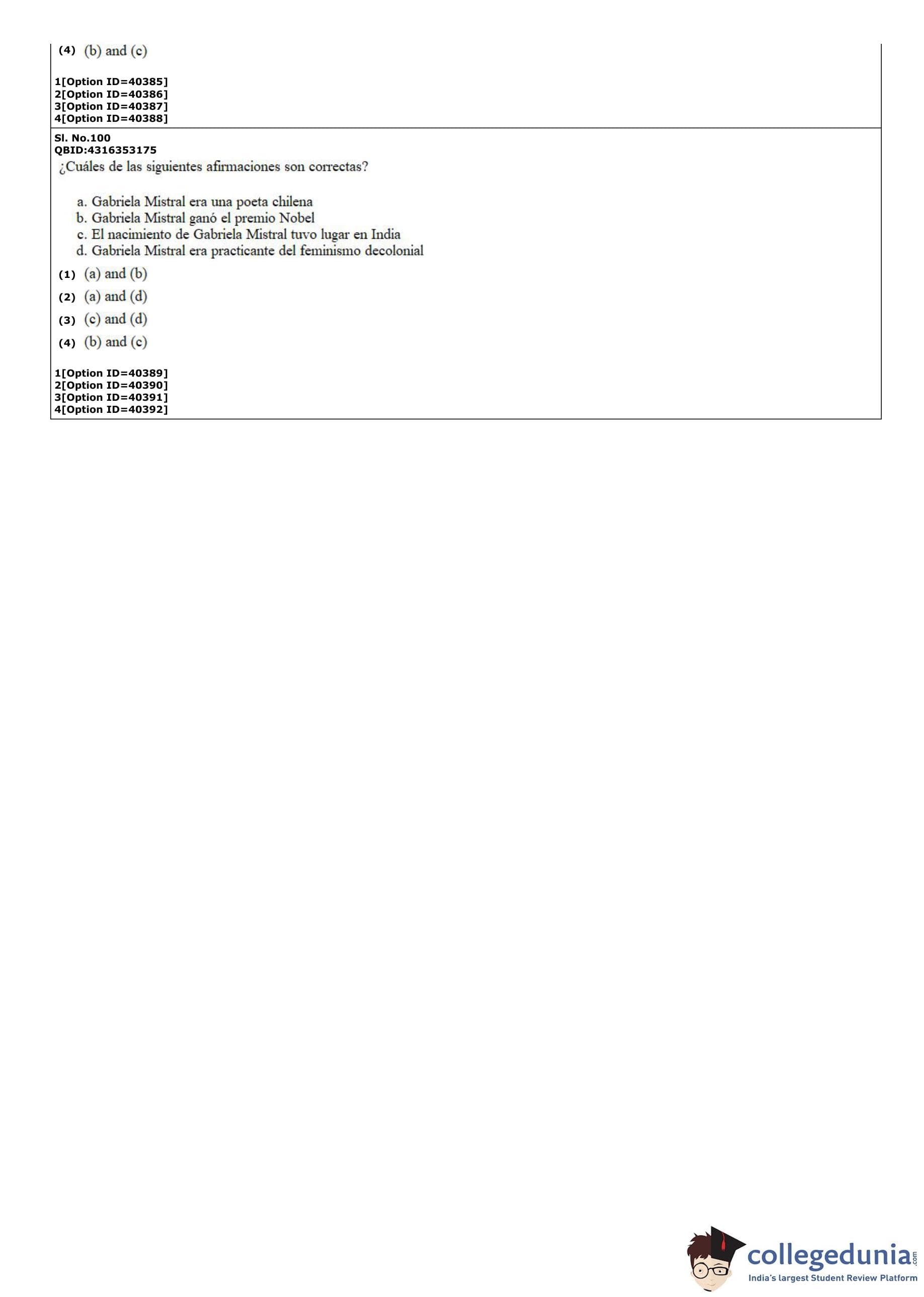 (4) (b) and (c)

1[Option ID=40385]
2[Option ID=40386]
3[Option ID=40387]
4[Option ID=40388]

Sl. No.100
QBID:4316353175
¿Cuáles de las siguientes afirmaciones son correctas?

a. Gabriela Mistral era una poeta chilena
b. Gabriela Mistral ganó el premio Nobel
c. El nacimiento de Gabriela Mistral tuvo lugar en India
d. Gabriela Mistral era practicante del feminismo decolonial

(1) (a) and (b)
(2) (a) and (d)
(3) (c) and (d)
(4) (b) and (c)

1[Option ID=40389]
2[Option ID=40390]
3[Option ID=40391]
4[Option ID=40392]

collegedunia.com
India's largest Student Review Platform